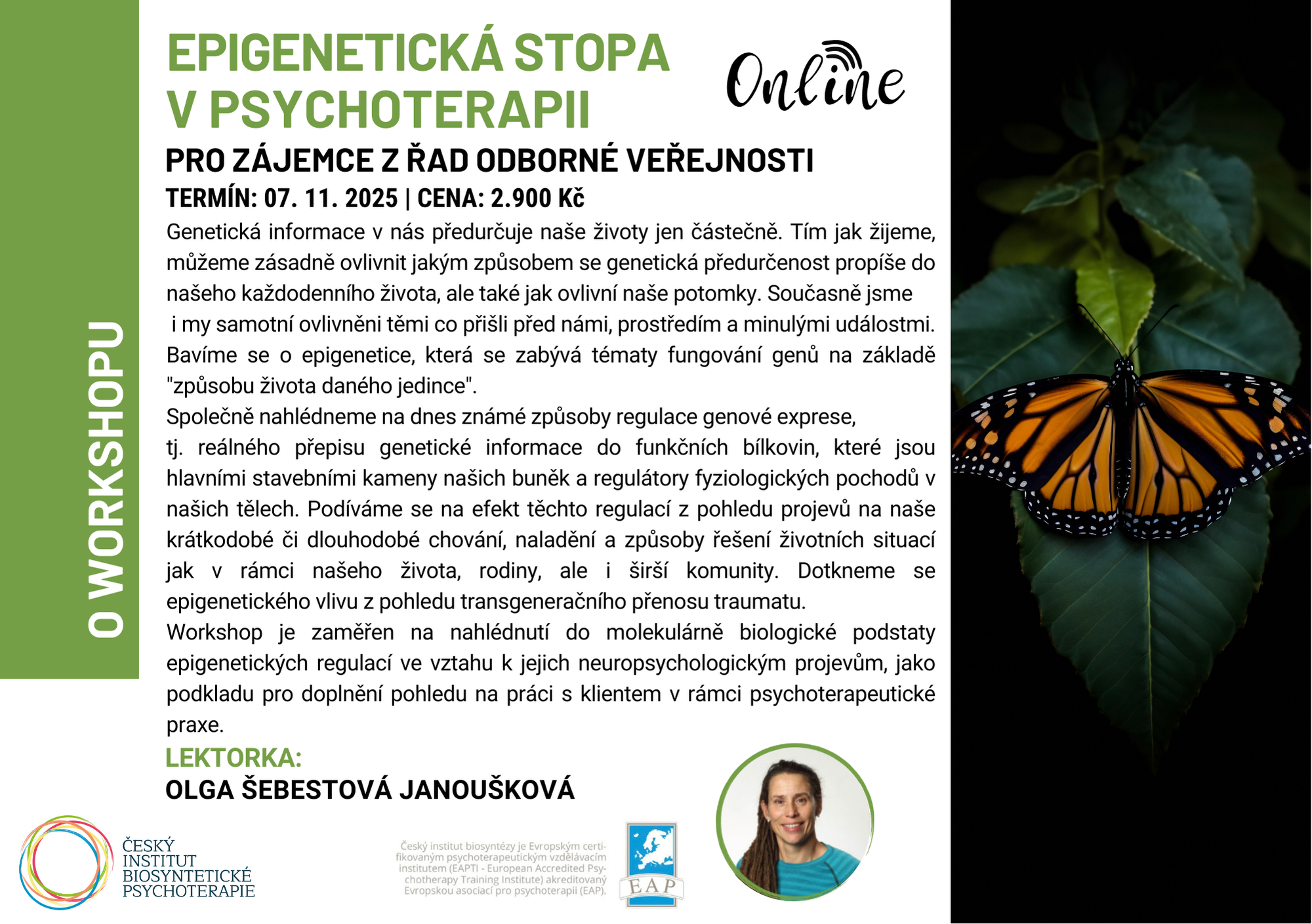 O WORKSHOPU

EPIGENETICKÁ STOPA V PSYCHOTERAPII

Online

PRO ZÁJEMCE Z ŘAD ODBORNÉ VEŘEJNOSTI

TERMÍN: 07. 11. 2025 | CENA: 2.900 Kč

Genetická informace v nás předurčuje naše životy jen částečně. Tím jak žijeme, můžeme zásadně ovlivnit jakým způsobem se genetická předurčenost propíše do našeho každodenního života, ale také jak ovlivní naše potomky. Současně jsme i my samotní ovlivněni těmi co přišli před námi, prostředím a minulými událostmi. Bavíme se o epigenetice, která se zabývá tématy fungování genů na základě "způsobu života daného jedince".

Společně nahlédneme na dnes známé způsoby regulace genové exprese, tj. reálného přepisu genetické informace do funkčních bílkovin, které jsou hlavními stavebními kameny našich buněk a regulátory fyziologických pochodů v našich tělech. Podíváme se na efekt těchto regulací z pohledu projevů na naše krátkodobé či dlouhodobé chování, naladění a způsoby řešení životních situací jak v rámci našeho života, rodiny, ale i širší komunity. Dotkneme se epigenetického vlivu z pohledu transgeneračního přenosu traumatu.

Workshop je zaměřen na nahlédnutí do molekulárně biologické podstaty epigenetických regulací ve vztahu k jejich neuropsychologickým projevům, jako podkladu pro doplnění pohledu na práci s klientem v rámci psychoterapeutické praxe.

LEKTORKA:
OLGA ŠEBESTOVÁ JANOUŠKOVÁ

ČESKÝ INSTITUT BIOSYNTETICKÉ PSYCHOTERAPIE

Český institut biosyntézy je Evropským certifikovaným psychoterapeutickým vzdělávacím institutem (EAPTI - European Accredited Psychotherapy Training Institute) akreditovaný Evropskou asociací pro psychoterapii (EAP).

EAP